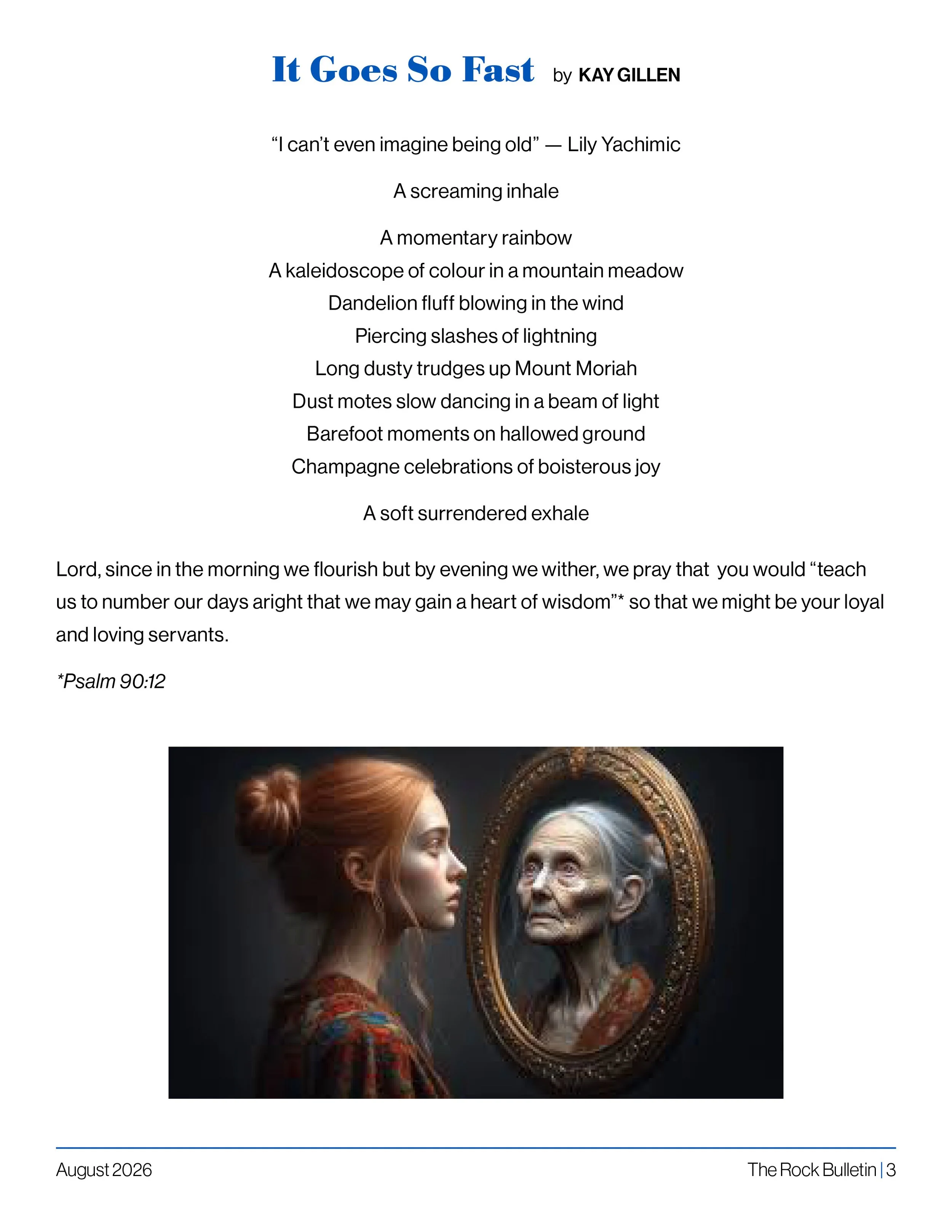 It Goes So Fast by KAY GILLEN

“I can’t even imagine being old” — Lily Yachimic

A screaming inhale

A momentary rainbow
A kaleidoscope of colour in a mountain meadow
Dandelion fluff blowing in the wind
Piercing slashes of lightning
Long dusty trudges up Mount Moriah
Dust motes slow dancing in a beam of light
Barefoot moments on hallowed ground
Champagne celebrations of boisterous joy

A soft surrendered exhale

Lord, since in the morning we flourish but by evening we wither, we pray that you would “teach us to number our days aright that we may gain a heart of wisdom”* so that we might be your loyal and loving servants.

*Psalm 90:12

August 2026

The Rock Bulletin | 3